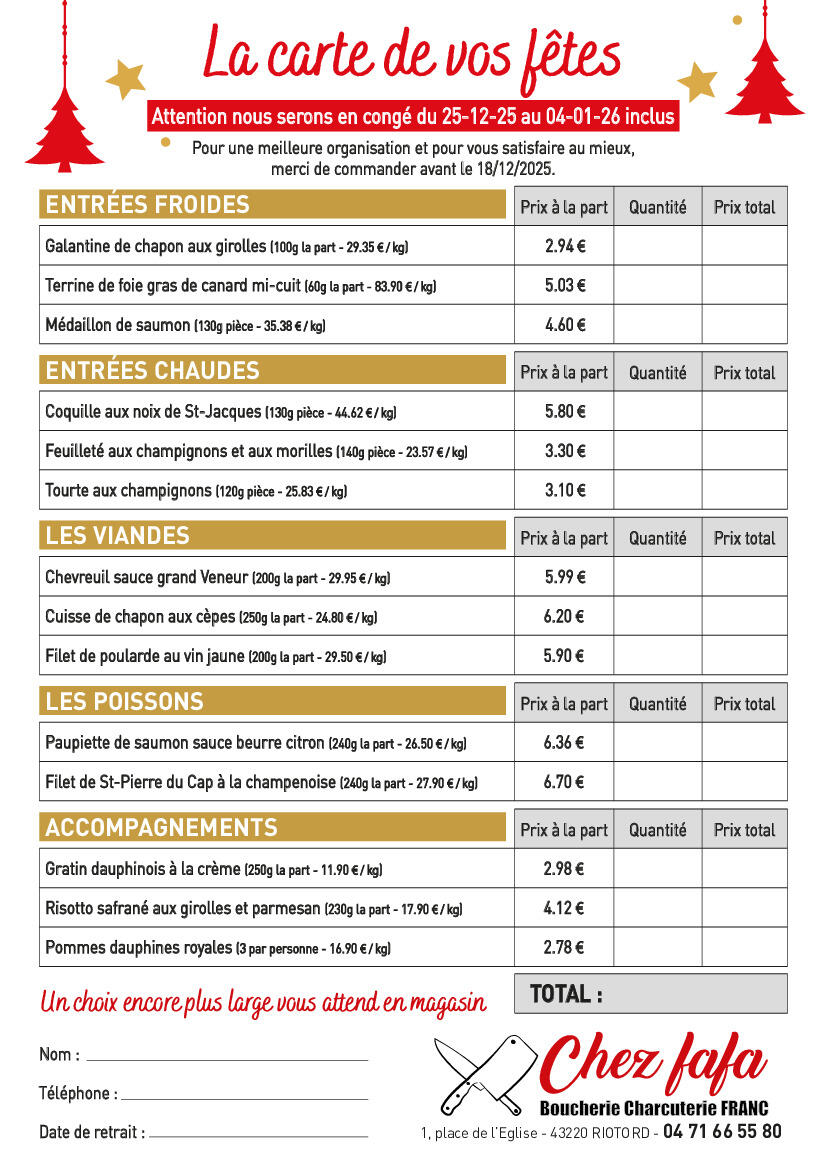 La carte de vos fêtes

Attention nous serons en congé du 25-12-25 au 04-01-26 inclus

Pour une meilleure organisation et pour vous satisfaire au mieux, merci de commander avant le 18/12/2025.

| ENTRÉES FROIDES | Prix à la part | Quantité | Prix total |
|---|---|---|---|
| Galantine de chapon aux girolles (100g la part - 29.35 € / kg) | 2.94 € | | |
| Terrine de foie gras de canard mi-cuit (60g la part - 83.90 € / kg) | 5.03 € | | |
| Médaillon de saumon (130g pièce - 35.38 € / kg) | 4.60 € | | |

| ENTRÉES CHAUDES | Prix à la part | Quantité | Prix total |
|---|---|---|---|
| Coquille aux noix de St-Jacques (130g pièce - 44.62 € / kg) | 5.80 € | | |
| Feuilleté aux champignons et aux morilles (140g pièce - 23.57 € / kg) | 3.30 € | | |
| Tourte aux champignons (120g pièce - 25.83 € / kg) | 3.10 € | | |

| LES VIANDES | Prix à la part | Quantité | Prix total |
|---|---|---|---|
| Chevreuil sauce grand Veneur (200g la part - 29.95 € / kg) | 5.99 € | | |
| Cuisse de chapon aux cèpes (250g la part - 24.80 € / kg) | 6.20 € | | |
| Filet de poularde au vin jaune (200g la part - 29.50 € / kg) | 5.90 € | | |

| LES POISSONS | Prix à la part | Quantité | Prix total |
|---|---|---|---|
| Paupiette de saumon sauce beurre citron (240g la part - 26.50 € / kg) | 6.36 € | | |
| Filet de St-Pierre du Cap à la champenoise (240g la part - 27.90 € / kg) | 6.70 € | | |

| ACCOMPAGNEMENTS | Prix à la part | Quantité | Prix total |
|---|---|---|---|
| Gratin dauphinois à la crème (250g la part - 11.90 € / kg) | 2.98 € | | |
| Risotto safrané aux girolles et parmesan (230g la part - 17.90 € / kg) | 4.12 € | | |
| Pommes dauphines royales (3 par personne - 16.90 € / kg) | 2.78 € | | |

Un choix encore plus large vous attend en magasin

TOTAL :

Nom :

Téléphone :

Date de retrait :

Chez fafa
Boucherie Charcuterie FRANC
1, place de l'Eglise - 43220 RIOTORD - 04 71 66 55 80